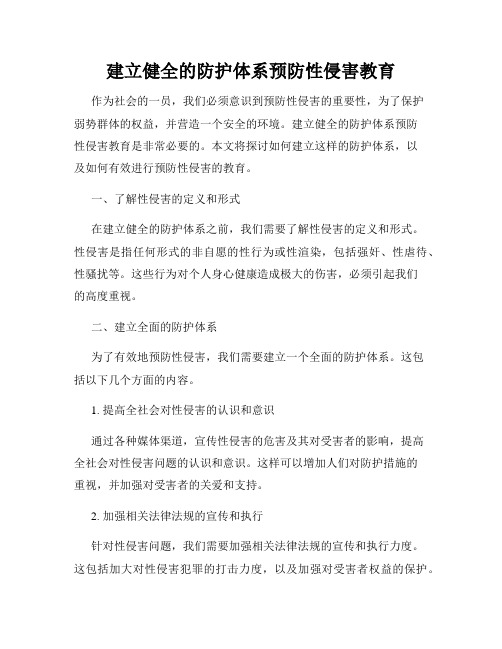 建立健全的防护体系预防性侵害教育

作为社会的一员，我们必须意识到预防性侵害的重要性，为了保护弱势群体的权益，并营造一个安全的环境。建立健全的防护体系预防性侵害教育是非常必要的。本文将探讨如何建立这样的防护体系，以及如何有效进行预防性侵害的教育。

一、了解性侵害的定义和形式

在建立健全的防护体系之前，我们需要了解性侵害的定义和形式。性侵害是指任何形式的非自愿的性行为或性渲染，包括强奸、性虐待、性骚扰等。这些行为对个人身心健康造成极大的伤害，必须引起我们的高度重视。

二、建立全面的防护体系

为了有效地预防性侵害，我们需要建立一个全面的防护体系。这包括以下几个方面的内容。

1. 提高全社会对性侵害的认识和意识

通过各种媒体渠道，宣传性侵害的危害及其对受害者的影响，提高全社会对性侵害问题的认识和意识。这样可以增加人们对防护措施的重视，并加强对受害者的关爱和支持。

2. 加强相关法律法规的宣传和执行

针对性侵害问题，我们需要加强相关法律法规的宣传和执行力度。这包括加大对性侵害犯罪的打击力度，以及加强对受害者权益的保护。